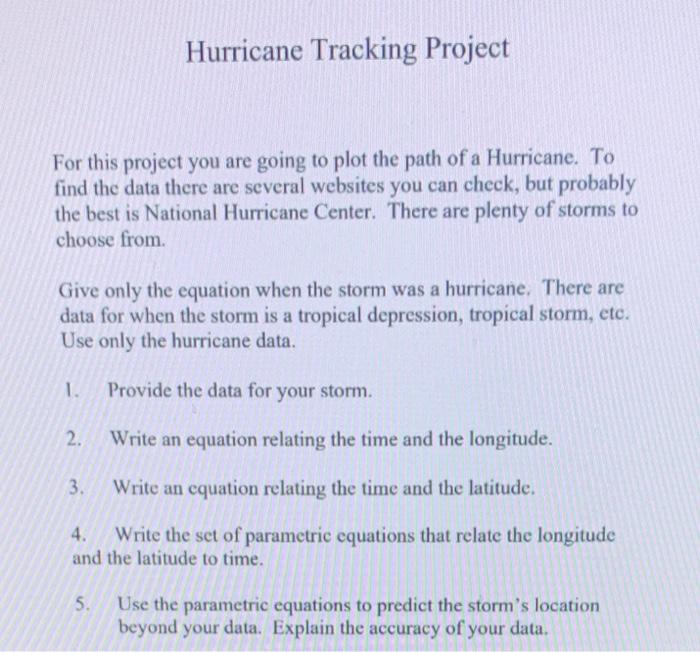 Hurricane Tracking Project

For this project you are going to plot the path of a Hurricane. To find the data there are several websites you can check, but probably the best is National Hurricane Center. There are plenty of storms to choose from.

Give only the equation when the storm was a hurricane. There are data for when the storm is a tropical depression, tropical storm, etc. Use only the hurricane data.

1. Provide the data for your storm.

2. Write an equation relating the time and the longitude.

3. Write an equation relating the time and the latitude.

4. Write the set of parametric equations that relate the longitude and the latitude to time.

5. Use the parametric equations to predict the storm's location beyond your data. Explain the accuracy of your data.